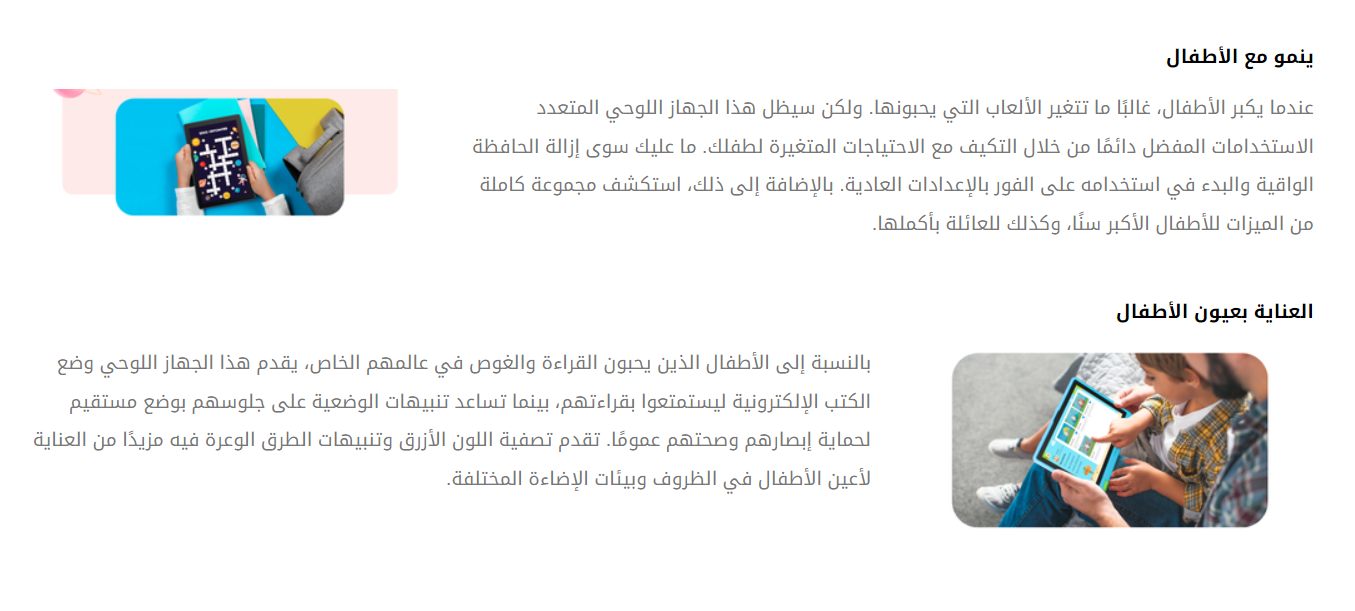 ينمو مع الأطفال

عندما يكبر الأطفال، غالبًا ما تتغير الألعاب التي يحبونها. ولكن سيظل هذا الجهاز اللوحي المتعدد الاستخدامات المفضل دائمًا من خلال التكيف مع الاحتياجات المتغيرة لطفلك. ما عليك سوى إزالة الحافظة الواقية والبدء في استخدامه على الفور بالإعدادات العادية. بالإضافة إلى ذلك، استكشف مجموعة كاملة من الميزات للأطفال الأكبر سنًا، وكذلك للعائلة بأكملها.

العناية بعيون الأطفال

بالنسبة إلى الأطفال الذين يحبون القراءة والغوص في عالمهم الخاص، يقدم هذا الجهاز اللوحي وضع الكتب الإلكترونية ليستمتعوا بقراءتهم، بينما تساعد تنبيهات الوضعية على جلوسهم بوضع مستقيم لحماية إبصارهم وصحتهم عمومًا. تقدم تصفية اللون الأزرق وتنبيهات الطرق الوعرة فيه مزيدًا من العناية لأعين الأطفال في الظروف وبيئات الإضاءة المختلفة.